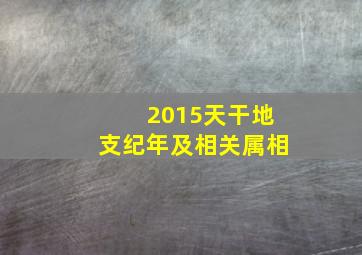 2015天干地支纪年及相关属相